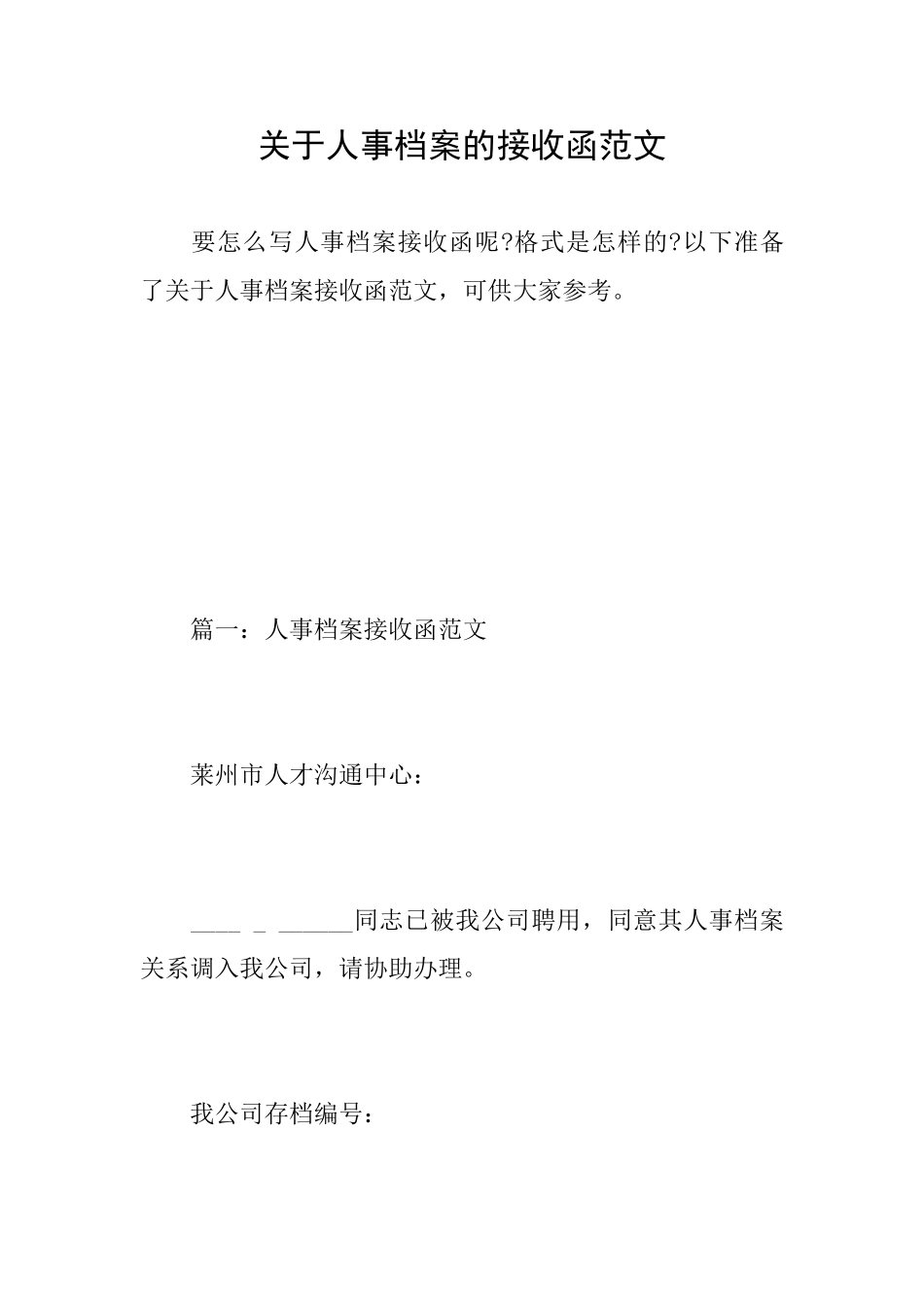 关于人事档案的接收函范文

要怎么写人事档案接收函呢?格式是怎样的?以下准备了关于人事档案接收函范文，可供大家参考。

篇一：人事档案接收函范文

莱州市人才沟通中心：

____ _ ______同志已被我公司聘用，同意其人事档案关系调入我公司，请协助办理。

我公司存档编号：